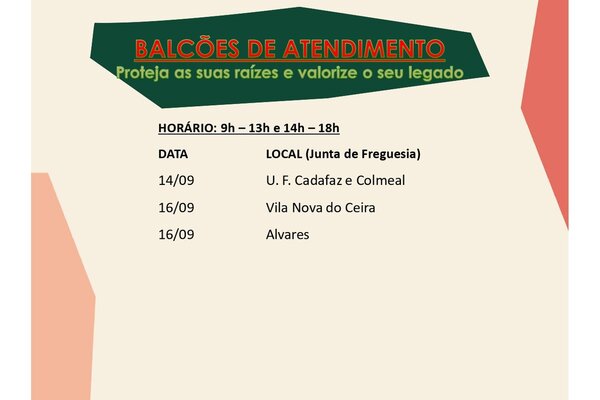 BALCÕES DE ATENDIMENTO
Proteja as suas raízes e valorize o seu legado

HORÁRIO: 9h – 13h e 14h – 18h

| DATA | LOCAL (Junta de Freguesia) |
|---|---|
| 14/09 | U. F. Cadafaz e Colmeal |
| 16/09 | Vila Nova do Ceira |
| 16/09 | Alvares |